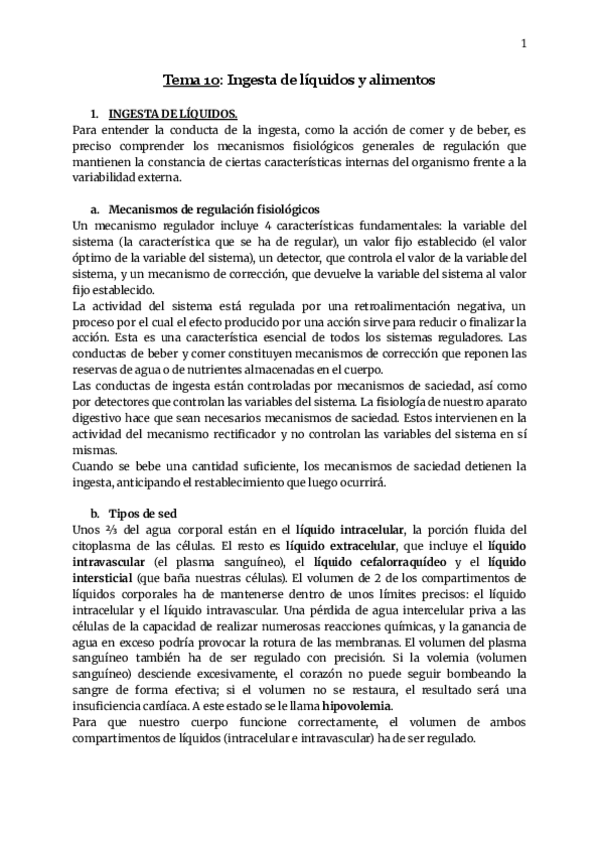 1

Tema 10: Ingesta de líquidos y alimentos

1. INGESTA DE LÍQUIDOS.

Para entender la conducta de la ingesta, como la acción de comer y de beber, es preciso comprender los mecanismos fisiológicos generales de regulación que mantienen la constancia de ciertas características internas del organismo frente a la variabilidad externa.

a. Mecanismos de regulación fisiológicos

Un mecanismo regulador incluye 4 características fundamentales: la variable del sistema (la característica que se ha de regular), un valor fijo establecido (el valor óptimo de la variable del sistema), un detector, que controla el valor de la variable del sistema, y un mecanismo de corrección, que devuelve la variable del sistema al valor fijo establecido.

La actividad del sistema está regulada por una retroalimentación negativa, un proceso por el cual el efecto producido por una acción sirve para reducir o finalizar la acción. Esta es una característica esencial de todos los sistemas reguladores. Las conductas de beber y comer constituyen mecanismos de corrección que reponen las reservas de agua o de nutrientes almacenadas en el cuerpo.

Las conductas de ingesta están controladas por mecanismos de saciedad, así como por detectores que controlan las variables del sistema. La fisiología de nuestro aparato digestivo hace que sean necesarios mecanismos de saciedad. Estos intervienen en la actividad del mecanismo rectificador y no controlan las variables del sistema en sí mismas.

Cuando se bebe una cantidad suficiente, los mecanismos de saciedad detienen la ingesta, anticipando el restablecimiento que luego ocurrirá.

b. Tipos de sed

Unos ⅔ del agua corporal están en el líquido intracelular, la porción fluida del citoplasma de las células. El resto es líquido extracelular, que incluye el líquido intravascular (el plasma sanguíneo), el líquido cefalorraquídeo y el líquido intersticial (que baña nuestras células). El volumen de 2 de los compartimentos de líquidos corporales ha de mantenerse dentro de unos límites precisos: el líquido intracelular y el líquido intravascular. Una pérdida de agua intercelular priva a las células de la capacidad de realizar numerosas reacciones químicas, y la ganancia de agua en exceso podría provocar la rotura de las membranas. El volumen del plasma sanguíneo también ha de ser regulado con precisión. Si la volemia (volumen sanguíneo) desciende excesivamente, el corazón no puede seguir bombeando la sangre de forma efectiva; si el volumen no se restaura, el resultado será una insuficiencia cardíaca. A este estado se le llama hipovolemia.

Para que nuestro cuerpo funcione correctamente, el volumen de ambos compartimentos de líquidos (intracelular e intravascular) ha de ser regulado.